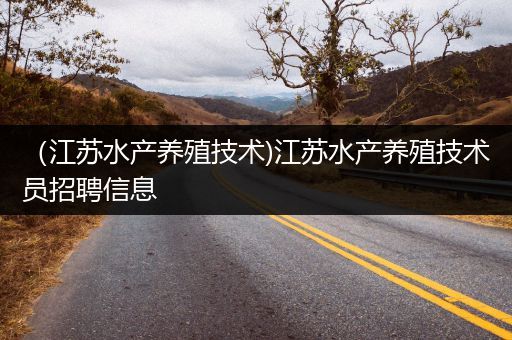 (江苏水产养殖技术)江苏水产养殖技术员招聘信息